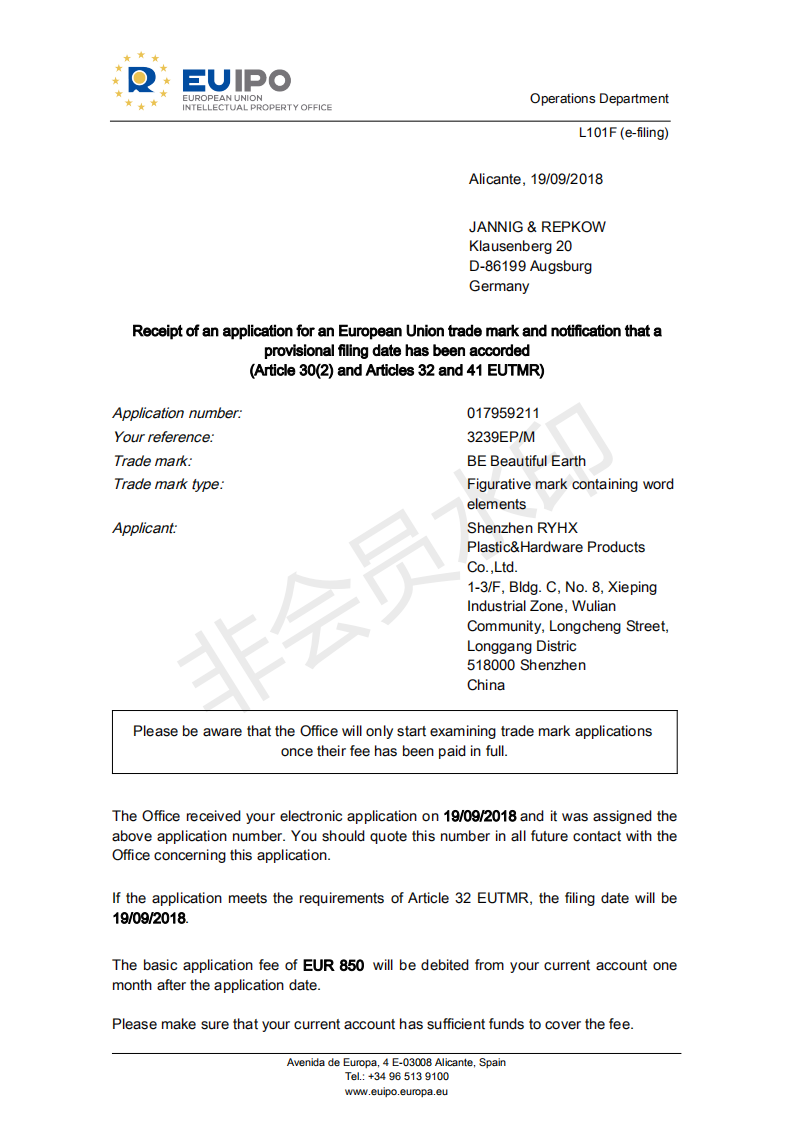 EUIPO
EUROPEAN UNION
INTELLECTUAL PROPERTY OFFICE

Operations Department

L101F (e-filing)

Alicante, 19/09/2018

JANNIG & REPKOW
Klausenberg 20
D-86199 Augsburg
Germany

Receipt of an application for an European Union trade mark and notification that a provisional filing date has been accorded
(Article 30(2) and Articles 32 and 41 EUTMR)

| | |
|---|---|
| Application number: | 017959211 |
| Your reference: | 3239EP/M |
| Trade mark: | BE Beautiful Earth |
| Trade mark type: | Figurative mark containing word elements |
| Applicant: | Shenzhen RYHX Plastic&Hardware Products Co.,Ltd. 1-3/F, Bldg. C, No. 8, Xieping Industrial Zone, Wulian Community, Longcheng Street, Longgang Distric 518000 Shenzhen China |

非会员水印

Please be aware that the Office will only start examining trade mark applications once their fee has been paid in full.

The Office received your electronic application on 19/09/2018 and it was assigned the above application number. You should quote this number in all future contact with the Office concerning this application.

If the application meets the requirements of Article 32 EUTMR, the filing date will be 19/09/2018.

The basic application fee of EUR 850 will be debited from your current account one month after the application date.

Please make sure that your current account has sufficient funds to cover the fee.

Avenida de Europa, 4 E-03008 Alicante, Spain
Tel.: +34 96 513 9100
www.euipo.europa.eu